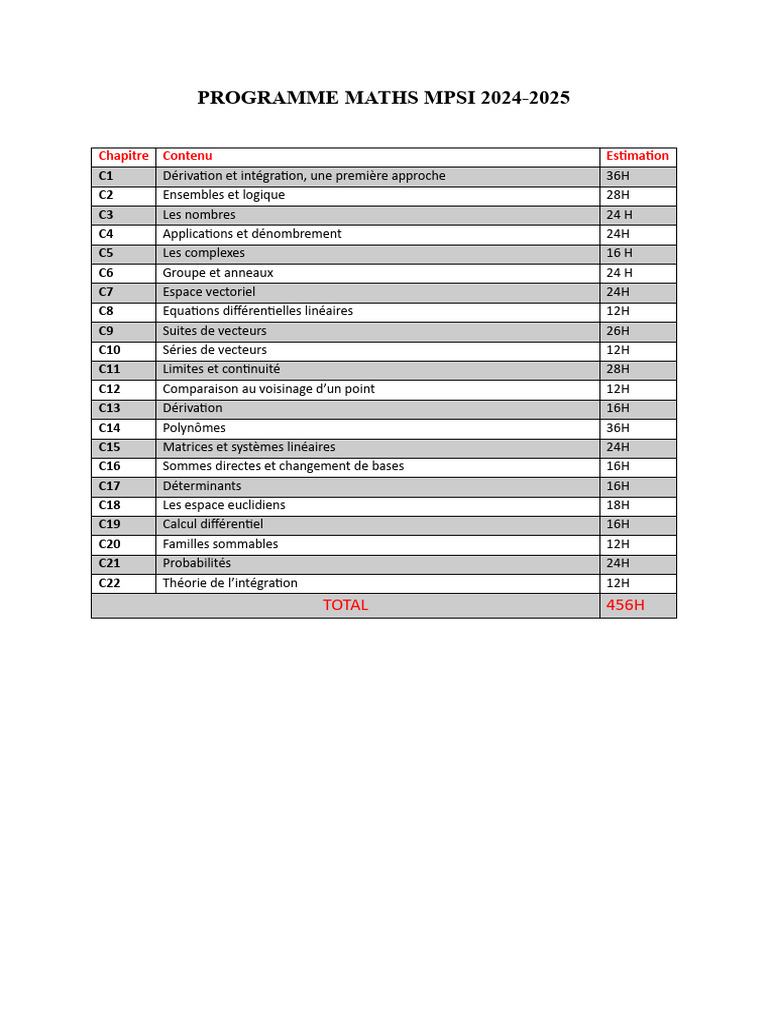 PROGRAMME MATHS MPSI 2024-2025

| Chapitre | Contenu | Estimation |
|---|---|---|
| C1 | Dérivation et intégration, une première approche | 36H |
| C2 | Ensembles et logique | 28H |
| C3 | Les nombres | 24 H |
| C4 | Applications et dénombrement | 24H |
| C5 | Les complexes | 16 H |
| C6 | Groupe et anneaux | 24 H |
| C7 | Espace vectoriel | 24H |
| C8 | Equations différentielles linéaires | 12H |
| C9 | Suites de vecteurs | 26H |
| C10 | Séries de vecteurs | 12H |
| C11 | Limites et continuité | 28H |
| C12 | Comparaison au voisinage d'un point | 12H |
| C13 | Dérivation | 16H |
| C14 | Polynômes | 36H |
| C15 | Matrices et systèmes linéaires | 24H |
| C16 | Sommes directes et changement de bases | 16H |
| C17 | Déterminants | 16H |
| C18 | Les espace euclidiens | 18H |
| C19 | Calcul différentiel | 16H |
| C20 | Familles sommables | 12H |
| C21 | Probabilités | 24H |
| C22 | Théorie de l'intégration | 12H |
| TOTAL | | 456H |